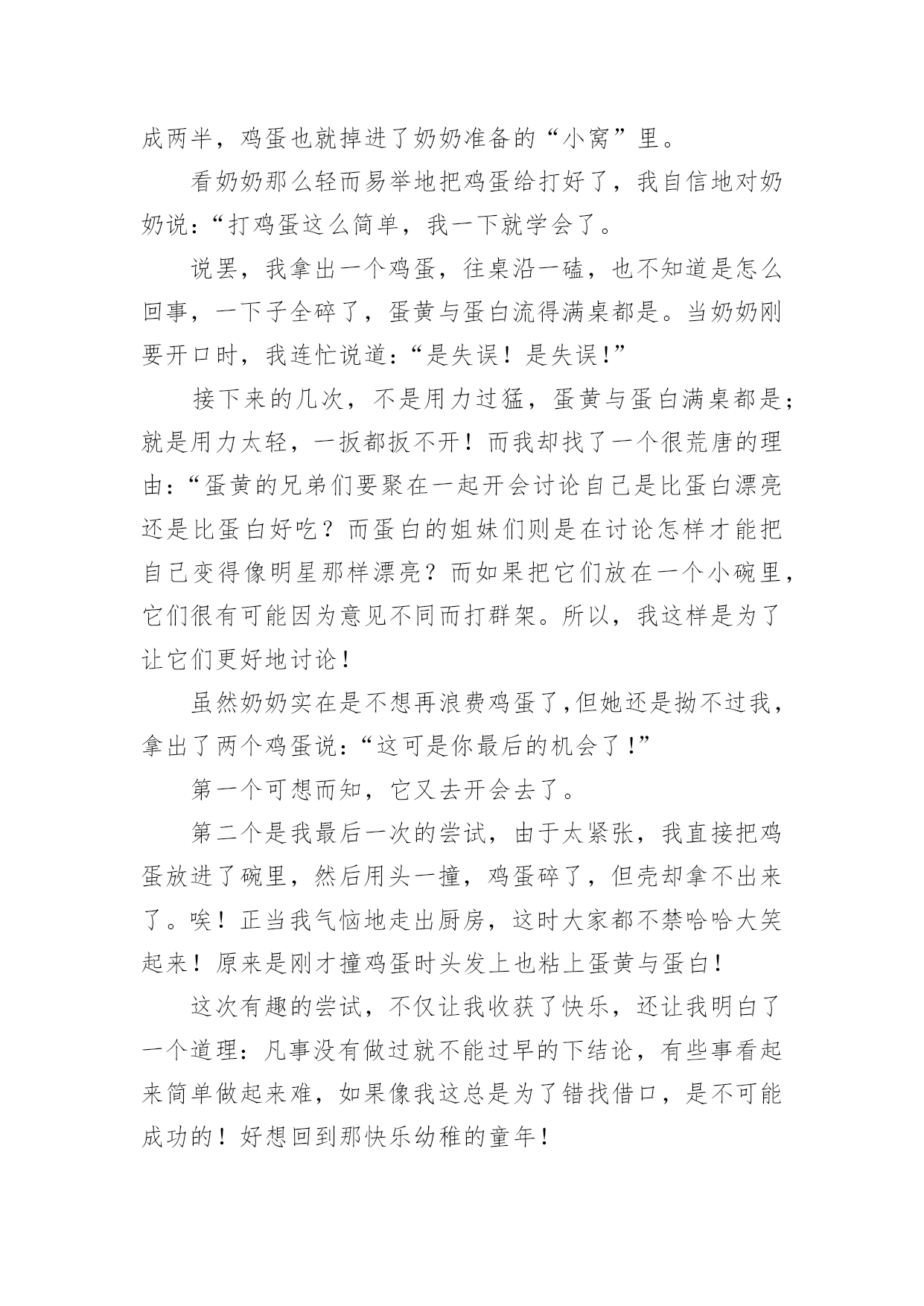 成两半，鸡蛋也就掉进了奶奶准备的“小窝”里。

看奶奶那么轻而易举地把鸡蛋给打好了，我自信地对奶奶说：“打鸡蛋这么简单，我一下就学会了。

说罢，我拿出一个鸡蛋，往桌沿一磕，也不知道是怎么回事，一下子全碎了，蛋黄与蛋白流得满桌都是。当奶奶刚要开口时，我连忙说道：“是失误！是失误！”

接下来的几次，不是用力过猛，蛋黄与蛋白满桌都是；就是用力太轻，一扳都扳不开！而我却找了一个很荒唐的理由：“蛋黄的兄弟们要聚在一起开会讨论自己是比蛋白漂亮还是比蛋白好吃？而蛋白的姐妹们则是在讨论怎样才能把自己变得像明星那样漂亮？而如果把它们放在一个小碗里，它们很有可能因为意见不同而打群架。所以，我这样是为了让它们更好地讨论！

虽然奶奶实在是不想再浪费鸡蛋了,但她还是拗不过我，拿出了两个鸡蛋说：“这可是你最后的机会了！”

第一个可想而知，它又去开会去了。

第二个是我最后一次的尝试，由于太紧张，我直接把鸡蛋放进了碗里，然后用头一撞，鸡蛋碎了，但壳却拿不出来了。唉！正当我气恼地走出厨房，这时大家都不禁哈哈大笑起来！原来是刚才撞鸡蛋时头发上也粘上蛋黄与蛋白！

这次有趣的尝试，不仅让我收获了快乐，还让我明白了一个道理：凡事没有做过就不能过早的下结论，有些事看起来简单做起来难，如果像我这总是为了错找借口，是不可能成功的！好想回到那快乐幼稚的童年！